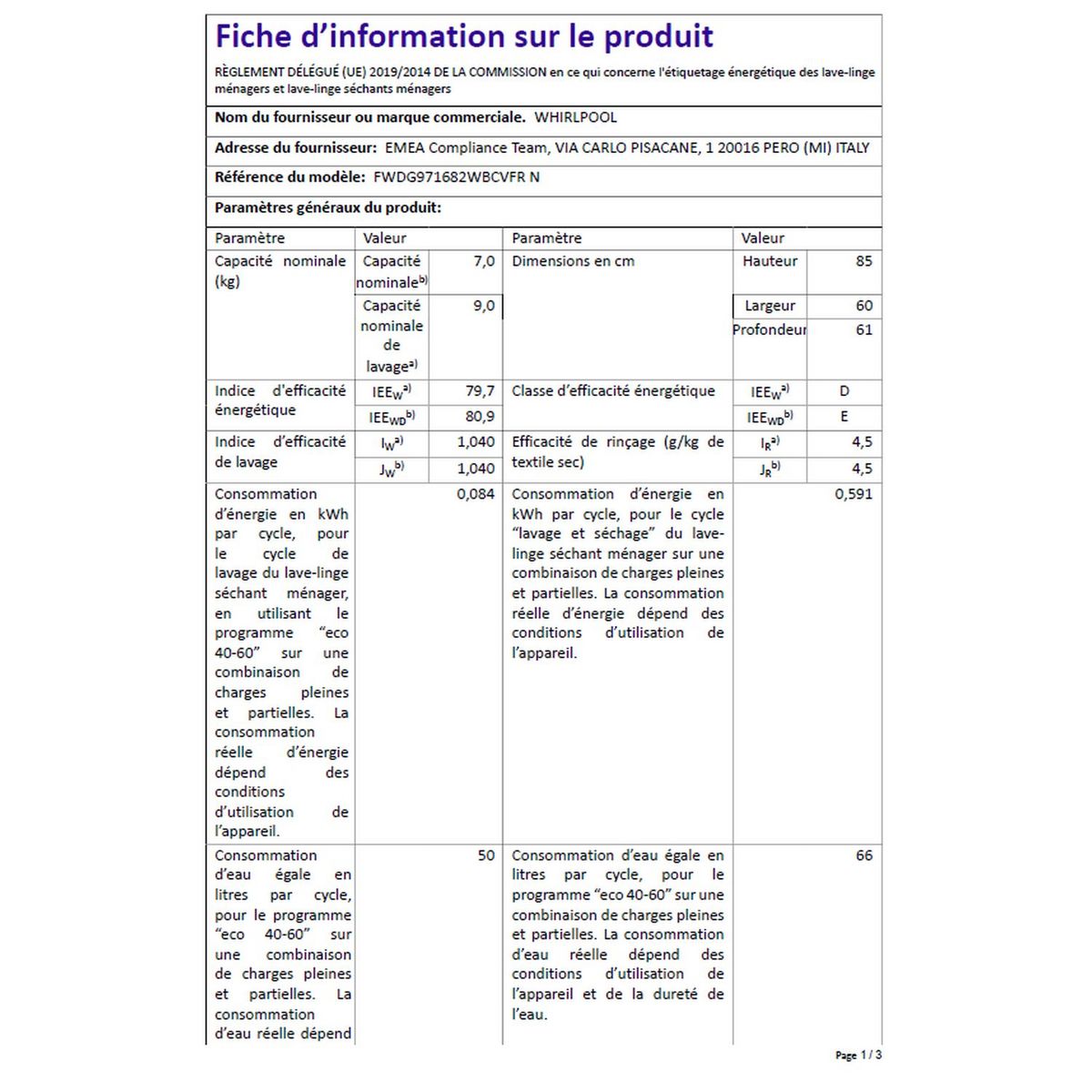 Fiche d'information sur le produit

RÈGLEMENT DÉLÉGUÉ (UE) 2019/2014 DE LA COMMISSION en ce qui concerne l'étiquetage énergétique des lave-linge ménagers et lave-linge séchants ménagers

Nom du fournisseur ou marque commerciale. WHIRLPOOL

Adresse du fournisseur: EMEA Compliance Team, VIA CARLO PISACANE, 1 20016 PERO (MI) ITALY

Référence du modèle: FWDG971682WBCVFR N

Paramètres généraux du produit:

| Paramètre | Valeur | | Paramètre | Valeur | |
|---|---|---|---|---|---|
| Capacité nominale (kg) | Capacité nominale$^{b)}$ | 7,0 | Dimensions en cm | Hauteur | 85 |
| | Capacité nominale de lavage$^{a)}$ | 9,0 | | Largeur | 60 |
| | | | | Profondeur | 61 |
| Indice d'efficacité énergétique | $IEE_W$$^{a)}$ | 79,7 | Classe d'efficacité énergétique | $IEE_W$$^{a)}$ | D |
| | $IEE_{WD}$$^{b)}$ | 80,9 | | $IEE_{WD}$$^{b)}$ | E |
| Indice d'efficacité de lavage | $I_W$$^{a)}$ | 1,040 | Efficacité de rinçage (g/kg de textile sec) | $I_R$$^{a)}$ | 4,5 |
| | $J_W$$^{b)}$ | 1,040 | | $J_R$$^{b)}$ | 4,5 |
| Consommation d'énergie en kWh par cycle, pour le cycle de lavage du lave-linge séchant ménager, en utilisant le programme "eco 40-60" sur une combinaison de charges pleines et partielles. La consommation réelle d'énergie dépend des conditions d'utilisation de l'appareil. | | 0,084 | Consommation d'énergie en kWh par cycle, pour le cycle "lavage et séchage" du lave-linge séchant ménager sur une combinaison de charges pleines et partielles. La consommation réelle d'énergie dépend des conditions d'utilisation de l'appareil. | | 0,591 |
| Consommation d'eau égale en litres par cycle, pour le programme "eco 40-60" sur une combinaison de charges pleines et partielles. La consommation d'eau réelle dépend | | 50 | Consommation d'eau égale en litres par cycle, pour le programme "eco 40-60" sur une combinaison de charges pleines et partielles. La consommation d'eau réelle dépend des conditions d'utilisation de l'appareil et de la dureté de l'eau. | | 66 |

Page 1 / 3